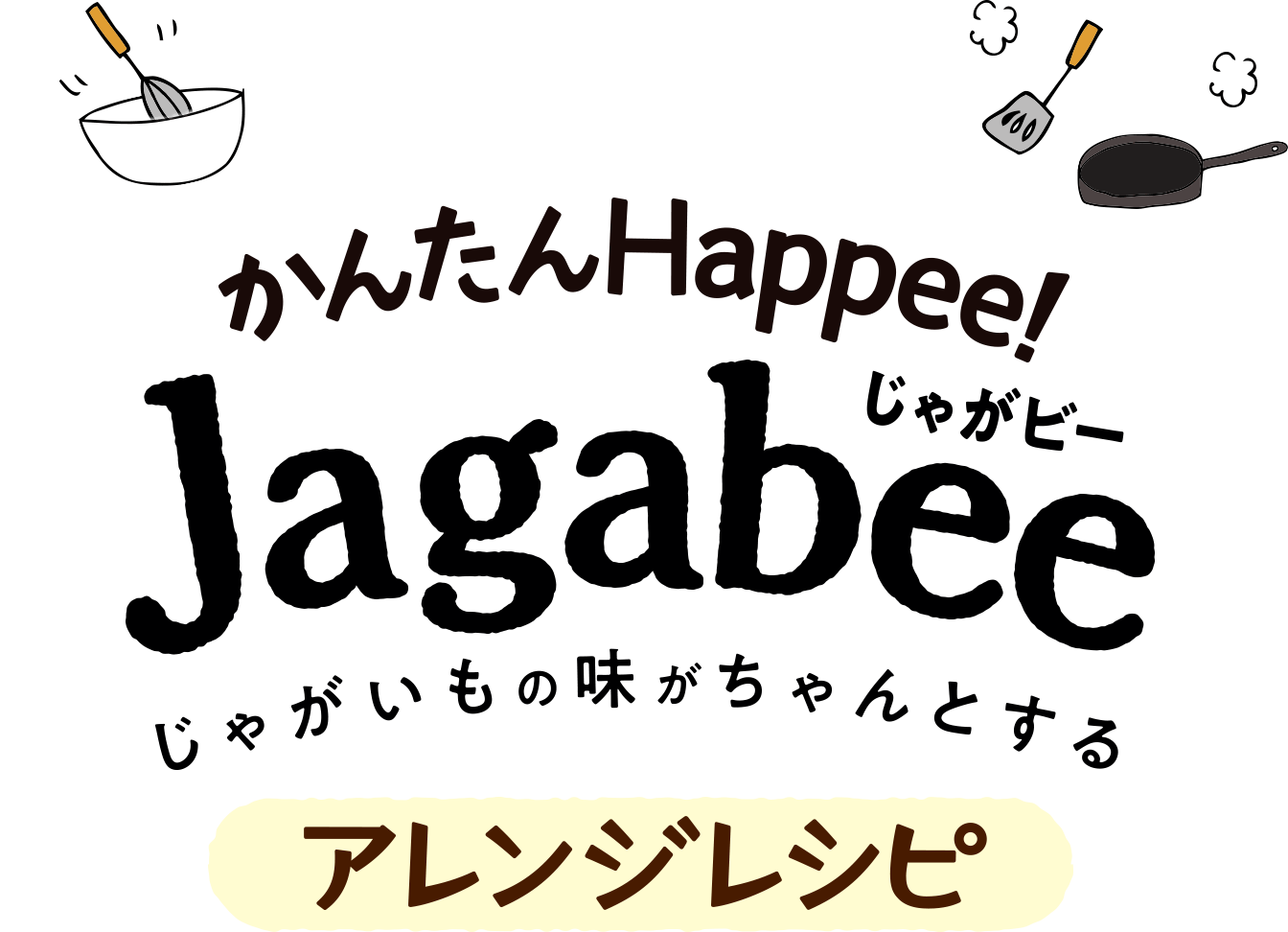 かんたんHappee!

じゃがビー
Jagabee

じゃがいもの味がちゃんとする

アレンジレシピ